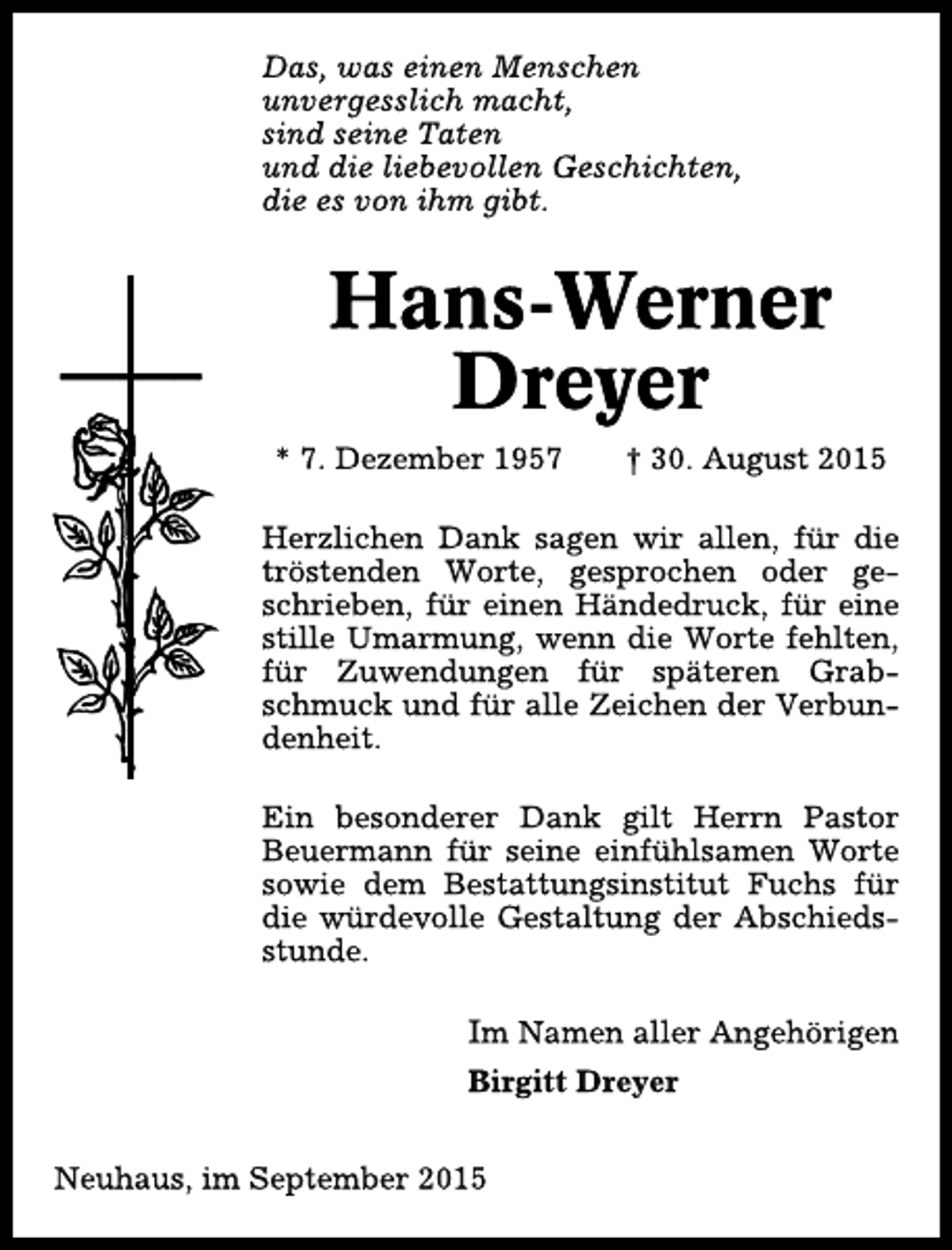 Das, was einen Menschen
unvergesslich macht,
sind seine Taten
und die liebevollen Geschichten,
die es von ihm gibt.

Hans-Werner
Dreyer

* 7. Dezember 1957 † 30. August 2015

Herzlichen Dank sagen wir allen, für die tröstenden Worte, gesprochen oder geschrieben, für einen Händedruck, für eine stille Umarmung, wenn die Worte fehlten, für Zuwendungen für späteren Grabschmuck und für alle Zeichen der Verbundenheit.

Ein besonderer Dank gilt Herrn Pastor Beuermann für seine einfühlsamen Worte sowie dem Bestattungsinstitut Fuchs für die würdevolle Gestaltung der Abschiedsstunde.

Im Namen aller Angehörigen
Birgitt Dreyer

Neuhaus, im September 2015